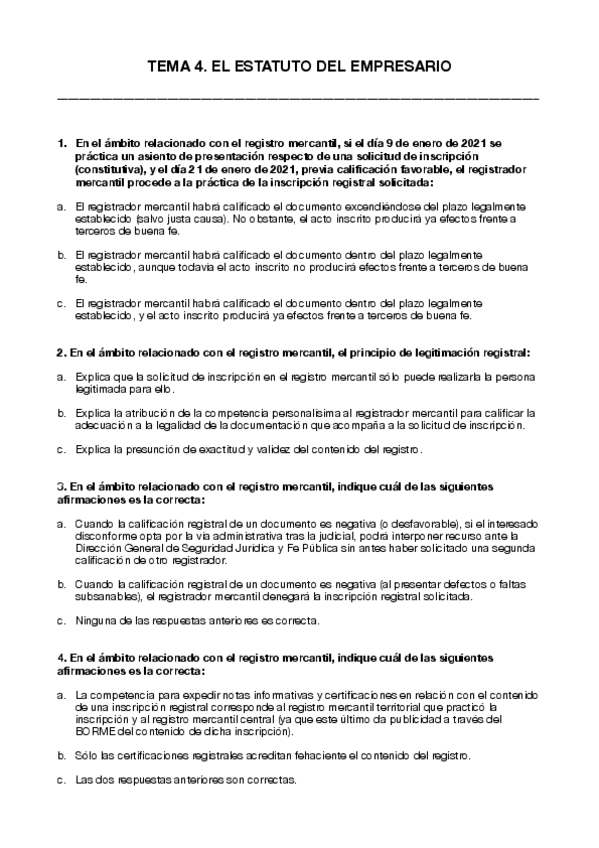 TEMA 4. EL ESTATUTO DEL EMPRESARIO

1. En el ámbito relacionado con el registro mercantil, si el día 9 de enero de 2021 se práctica un asiento de presentación respecto de una solicitud de inscripción (constitutiva), y el día 21 de enero de 2021, previa calificación favorable, el registrador mercantil procede a la práctica de la inscripción registral solicitada:

a. El registrador mercantil habrá calificado el documento excendiéndose del plazo legalmente establecido (salvo justa causa). No obstante, el acto inscrito producirá ya efectos frente a terceros de buena fe.

b. El registrador mercantil habrá calificado el documento dentro del plazo legalmente establecido, aunque todavía el acto inscrito no producirá efectos frente a terceros de buena fe.

c. El registrador mercantil habrá calificado el documento dentro del plazo legalmente establecido, y el acto inscrito producirá ya efectos frente a terceros de buena fe.

2. En el ámbito relacionado con el registro mercantil, el principio de legitimación registral:

a. Explica que la solicitud de inscripción en el registro mercantil sólo puede realizarla la persona legitimada para ello.

b. Explica la atribución de la competencia personalísima al registrador mercantil para calificar la adecuación a la legalidad de la documentación que acompaña a la solicitud de inscripción.

c. Explica la presunción de exactitud y validez del contenido del registro.

3. En el ámbito relacionado con el registro mercantil, indique cuál de las siguientes afirmaciones es la correcta:

a. Cuando la calificación registral de un documento es negativa (o desfavorable), si el interesado disconforme opta por la vía administrativa tras la judicial, podrá interponer recurso ante la Dirección General de Seguridad Jurídica y Fe Pública sin antes haber solicitado una segunda calificación de otro registrador.

b. Cuando la calificación registral de un documento es negativa (al presentar defectos o faltas subsanables), el registrador mercantil denegará la inscripción registral solicitada.

c. Ninguna de las respuestas anteriores es correcta.

4. En el ámbito relacionado con el registro mercantil, indique cuál de las siguientes afirmaciones es la correcta:

a. La competencia para expedir notas informativas y certificaciones en relación con el contenido de una inscripción registral corresponde al registro mercantil territorial que practicó la inscripción y al registro mercantil central (ya que este último da publicidad a través del BORME del contenido de dicha inscripción).

b. Sólo las certificaciones registrales acreditan fehaciente el contenido del registro.

c. Las dos respuestas anteriores son correctas.